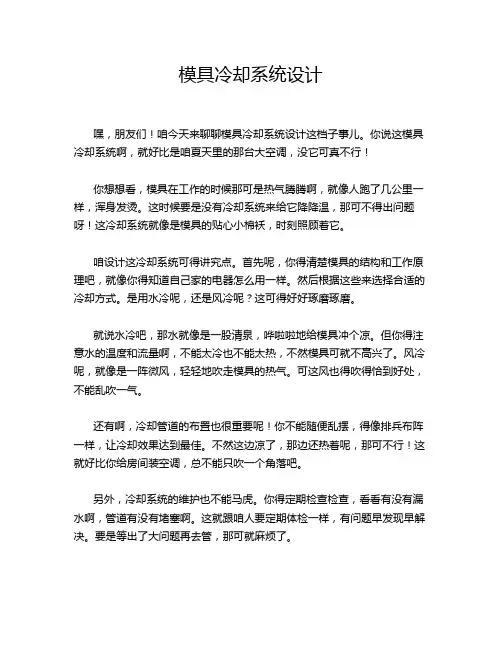 模具冷却系统设计

嘿，朋友们！咱今天来聊聊模具冷却系统设计这档子事儿。你说这模具冷却系统啊，就好比是咱夏天里的那台大空调，没它可真不行！

你想想看，模具在工作的时候那可是热气腾腾啊，就像人跑了几公里一样，浑身发烫。这时候要是没有冷却系统来给它降降温，那可不得出问题呀！这冷却系统就像是模具的贴心小棉袄，时刻照顾着它。

咱设计这冷却系统可得讲究点。首先呢，你得清楚模具的结构和工作原理吧，就像你得知道自己家的电器怎么用一样。然后根据这些来选择合适的冷却方式。是用水冷呢，还是风冷呢？这可得好好琢磨琢磨。

就说水冷吧，那水就像是一股清泉，哗啦啦地给模具冲个凉。但你得注意水的温度和流量啊，不能太冷也不能太热，不然模具可就不高兴了。风冷呢，就像是一阵微风，轻轻地吹走模具的热气。可这风也得吹得恰到好处，不能乱吹一气。

还有啊，冷却管道的布置也很重要呢！你不能随便乱摆，得像排兵布阵一样，让冷却效果达到最佳。不然这边凉了，那边还热着呢，那可不行！这就好比你给房间装空调，总不能只吹一个角落吧。

另外，冷却系统的维护也不能马虎。你得定期检查检查，看看有没有漏水啊，管道有没有堵塞啊。这就跟咱人要定期体检一样，有问题早发现早解决。要是等出了大问题再去管，那可就麻烦了。